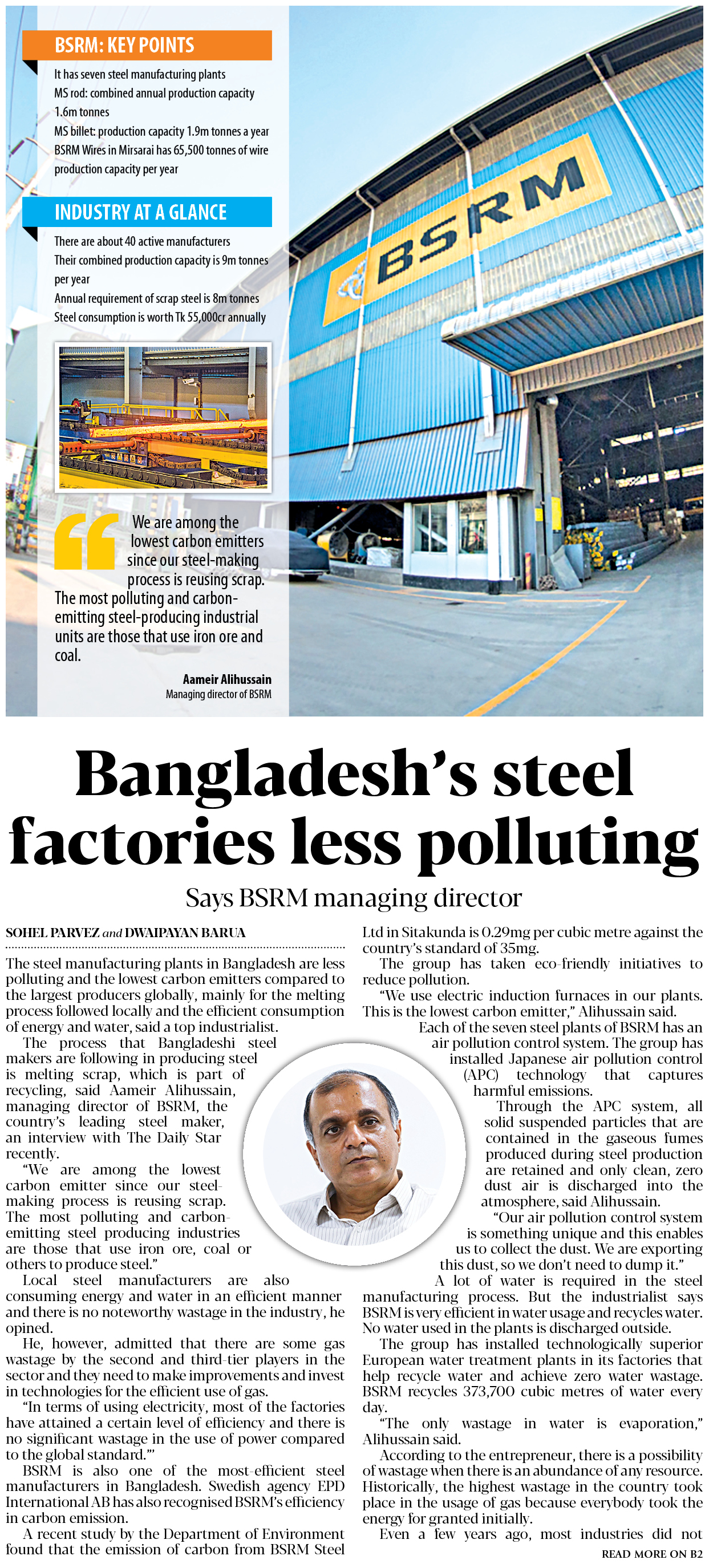 BSRM: KEY POINTS

It has seven steel manufacturing plants
MS rod: combined annual production capacity 1.6m tonnes
MS billet: production capacity 1.9m tonnes a year
BSRM Wires in Mirsarai has 65,500 tonnes of wire production capacity per year

INDUSTRY AT A GLANCE

There are about 40 active manufacturers
Their combined production capacity is 9m tonnes per year
Annual requirement of scrap steel is 8m tonnes
Steel consumption is worth Tk 55,000cr annually

BSRM

We are among the lowest carbon emitters since our steel-making process is reusing scrap. The most polluting and carbon-emitting steel-producing industrial units are those that use iron ore and coal.

Aameir Alihussain
Managing director of BSRM

Bangladesh's steel factories less polluting

Says BSRM managing director

SOHEL PARVEZ and DWAIPAYAN BARUA

The steel manufacturing plants in Bangladesh are less polluting and the lowest carbon emitters compared to the largest producers globally, mainly for the melting process followed locally and the efficient consumption of energy and water, said a top industrialist.

The process that Bangladeshi steel makers are following in producing steel is melting scrap, which is part of recycling, said Aameir Alihussain, managing director of BSRM, the country's leading steel maker, an interview with The Daily Star recently.

"We are among the lowest carbon emitter since our steel-making process is reusing scrap. The most polluting and carbon-emitting steel producing industries are those that use iron ore, coal or others to produce steel."

Local steel manufacturers are also consuming energy and water in an efficient manner and there is no noteworthy wastage in the industry, he opined.

He, however, admitted that there are some gas wastage by the second and third-tier players in the sector and they need to make improvements and invest in technologies for the efficient use of gas.

"In terms of using electricity, most of the factories have attained a certain level of efficiency and there is no significant wastage in the use of power compared to the global standard.'"

BSRM is also one of the most-efficient steel manufacturers in Bangladesh. Swedish agency EPD International AB has also recognised BSRM's efficiency in carbon emission.

A recent study by the Department of Environment found that the emission of carbon from BSRM Steel Ltd in Sitakunda is 0.29mg per cubic metre against the country's standard of 35mg.

The group has taken eco-friendly initiatives to reduce pollution.

"We use electric induction furnaces in our plants. This is the lowest carbon emitter," Alihussain said.

Each of the seven steel plants of BSRM has an air pollution control system. The group has installed Japanese air pollution control (APC) technology that captures harmful emissions.

Through the APC system, all solid suspended particles that are contained in the gaseous fumes produced during steel production are retained and only clean, zero dust air is discharged into the atmosphere, said Alihussain.

"Our air pollution control system is something unique and this enables us to collect the dust. We are exporting this dust, so we don't need to dump it."

A lot of water is required in the steel manufacturing process. But the industrialist says BSRM is very efficient in water usage and recycles water. No water used in the plants is discharged outside.

The group has installed technologically superior European water treatment plants in its factories that help recycle water and achieve zero water wastage. BSRM recycles 373,700 cubic metres of water every day.

"The only wastage in water is evaporation," Alihussain said.

According to the entrepreneur, there is a possibility of wastage when there is an abundance of any resource. Historically, the highest wastage in the country took place in the usage of gas because everybody took the energy for granted initially.

Even a few years ago, most industries did not

READ MORE ON B2